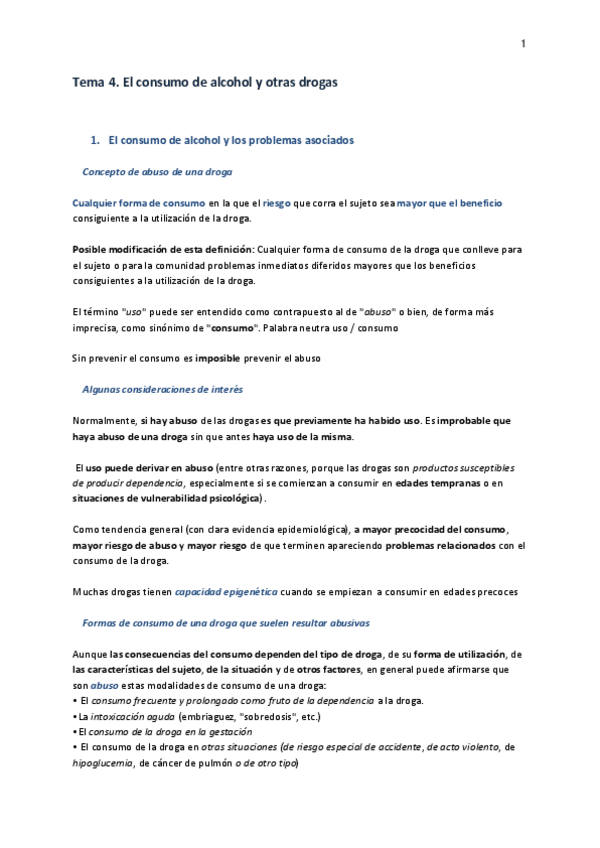 1

Tema 4. El consumo de alcohol y otras drogas

1. El consumo de alcohol y los problemas asociados

Concepto de abuso de una droga

Cualquier forma de consumo en la que el riesgo que corra el sujeto sea mayor que el beneficio consiguiente a la utilización de la droga.

Posible modificación de esta definición: Cualquier forma de consumo de la droga que conlleve para el sujeto o para la comunidad problemas inmediatos diferidos mayores que los beneficios consiguientes a la utilización de la droga.

El término "uso" puede ser entendido como contrapuesto al de "abuso" o bien, de forma más imprecisa, como sinónimo de "consumo". Palabra neutra uso / consumo

Sin prevenir el consumo es imposible prevenir el abuso

Algunas consideraciones de interés

Normalmente, si hay abuso de las drogas es que previamente ha habido uso. Es improbable que haya abuso de una droga sin que antes haya uso de la misma.

El uso puede derivar en abuso (entre otras razones, porque las drogas son productos susceptibles de producir dependencia, especialmente si se comienzan a consumir en edades tempranas o en situaciones de vulnerabilidad psicológica).

Como tendencia general (con clara evidencia epidemiológica), a mayor precocidad del consumo, mayor riesgo de abuso y mayor riesgo de que terminen apareciendo problemas relacionados con el consumo de la droga.

Muchas drogas tienen capacidad epigenética cuando se empiezan a consumir en edades precoces

Formas de consumo de una droga que suelen resultar abusivas

Aunque las consecuencias del consumo dependen del tipo de droga, de su forma de utilización, de las características del sujeto, de la situación y de otros factores, en general puede afirmarse que son abuso estas modalidades de consumo de una droga:
• El consumo frecuente y prolongado como fruto de la dependencia a la droga.
• La intoxicación aguda (embriaguez, "sobredosis", etc.)
• El consumo de la droga en la gestación
• El consumo de la droga en otras situaciones (de riesgo especial de accidente, de acto violento, de hipoglucemia, de cáncer de pulmón o de otro tipo)